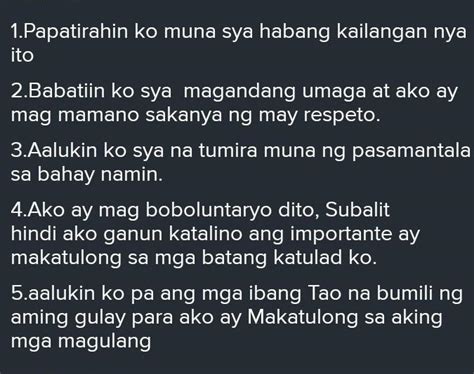 1.Papatirahin ko muna sya habang kailangan nya ito

2.Babatiin ko sya  magandang umaga at ako ay mag mamano sakanya ng may respeto.

3.Aalukin ko sya na tumira muna ng pasamantala sa bahay namin.

4.Ako ay mag boboluntaryo dito, Subalit hindi ako ganun katalino ang importante ay makatulong sa mga batang katulad ko.

5.aalukin ko pa ang mga ibang Tao na bumili ng aming gulay para ako ay Makatulong sa aking mga magulang